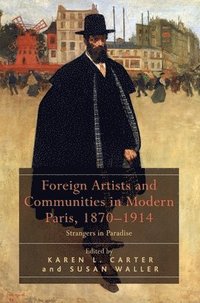 Foreign Artists and Communities in Modern Paris, 1870–1914

Strangers in Paradise

Edited by
KAREN L. CARTER
and SUSAN WALLER